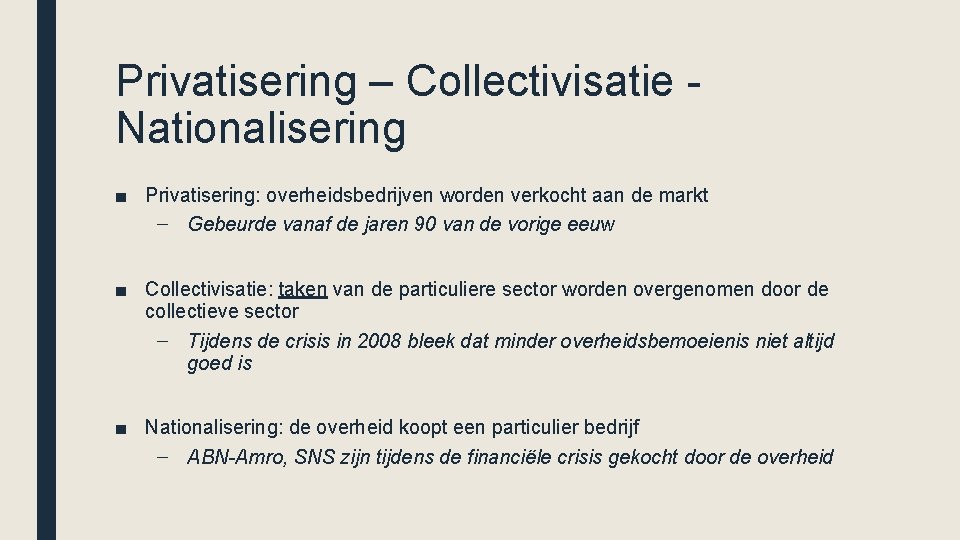 Privatisering – Collectivisatie - Nationalisering

■ Privatisering: overheidsbedrijven worden verkocht aan de markt
– Gebeurde vanaf de jaren 90 van de vorige eeuw

■ Collectivisatie: taken van de particuliere sector worden overgenomen door de collectieve sector
– Tijdens de crisis in 2008 bleek dat minder overheidsbemoeienis niet altijd goed is

■ Nationalisering: de overheid koopt een particulier bedrijf
– ABN-Amro, SNS zijn tijdens de financiële crisis gekocht door de overheid